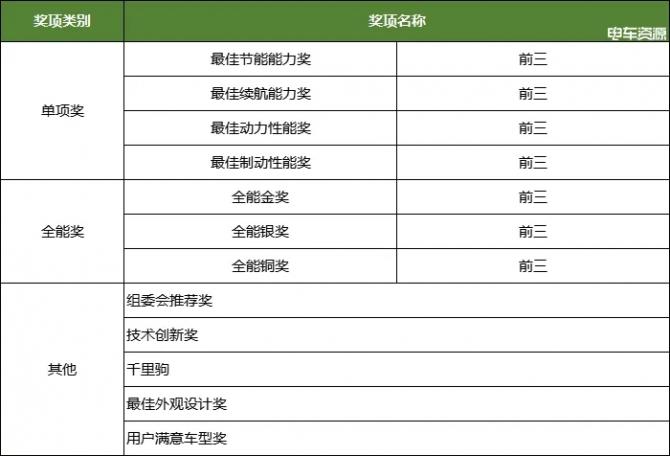 | 奖项类别 | 奖项名称 | |
|---|---|---|
| 单项奖 | 最佳节能能力奖 | 前三 |
| | 最佳续航能力奖 | 前三 |
| | 最佳动力性能奖 | 前三 |
| | 最佳制动性能奖 | 前三 |
| 全能奖 | 全能金奖 | 前三 |
| | 全能银奖 | 前三 |
| | 全能铜奖 | 前三 |
| 其他 | 组委会推荐奖 | |
| | 技术创新奖 | |
| | 千里驹 | |
| | 最佳外观设计奖 | |
| | 用户满意车型奖 | |

电车资源